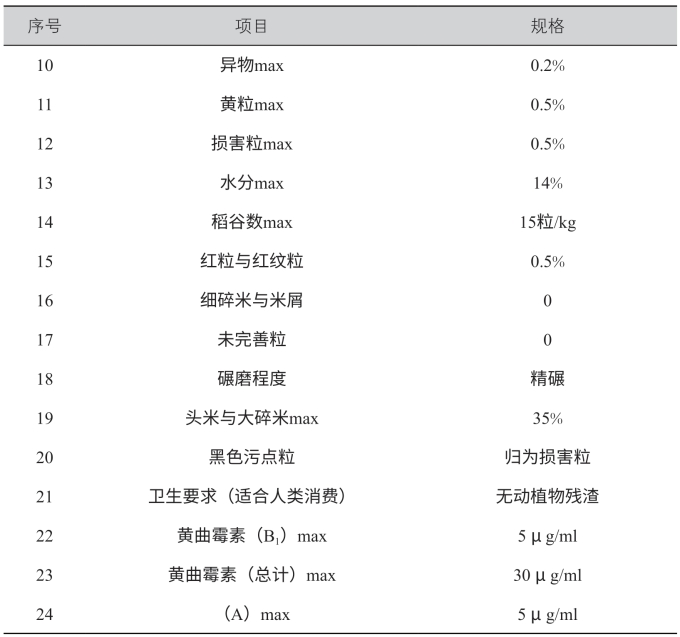 | 序号 | 项目 | 规格 |
|---|---|---|
| 10 | 异物max | 0.2% |
| 11 | 黄粒max | 0.5% |
| 12 | 损害粒max | 0.5% |
| 13 | 水分max | 14% |
| 14 | 稻谷数max | 15粒/kg |
| 15 | 红粒与红纹粒 | 0.5% |
| 16 | 细碎米与米屑 | 0 |
| 17 | 未完善粒 | 0 |
| 18 | 碾磨程度 | 精碾 |
| 19 | 头米与大碎米max | 35% |
| 20 | 黑色污点粒 | 归为损害粒 |
| 21 | 卫生要求（适合人类消费） | 无动植物残渣 |
| 22 | 黄曲霉素（$B_1$）max | 5 μ g/ml |
| 23 | 黄曲霉素（总计）max | 30 μ g/ml |
| 24 | （A）max | 5 μ g/ml |